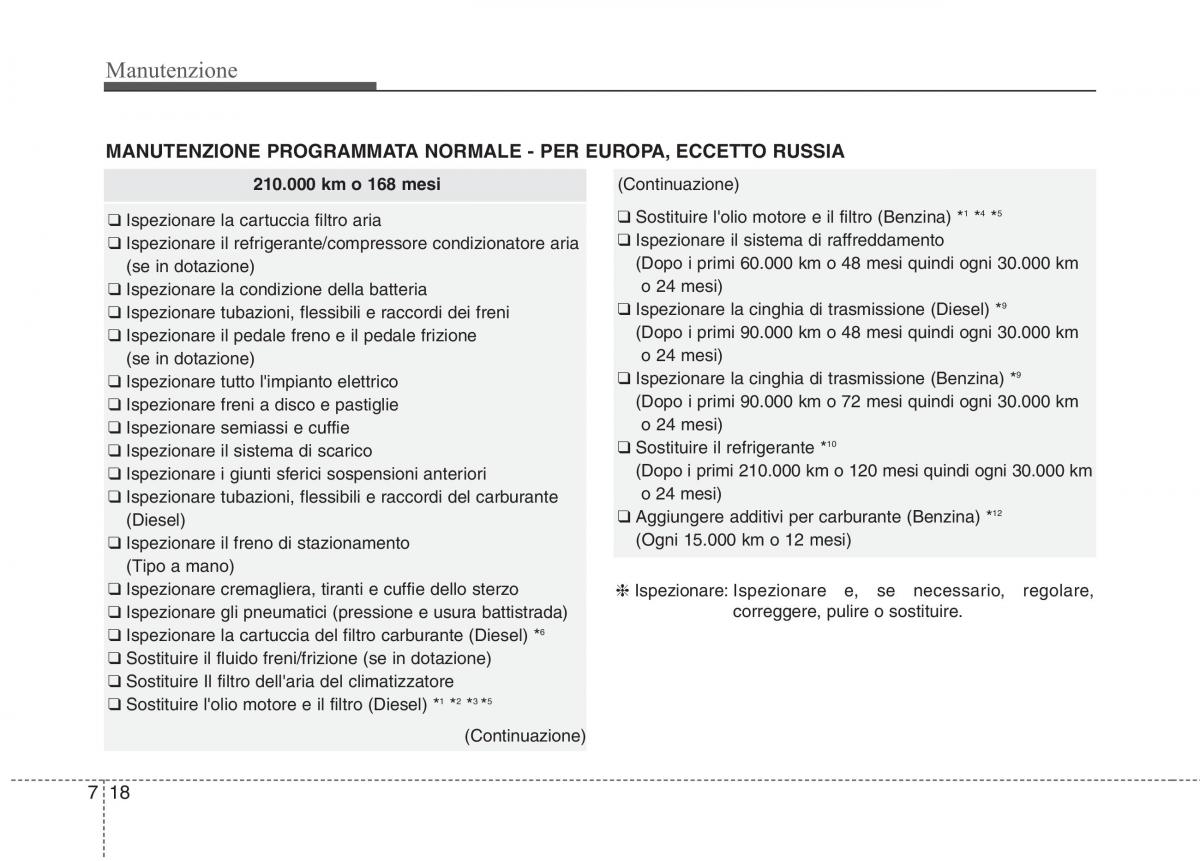 Manutenzione

MANUTENZIONE PROGRAMMATA NORMALE - PER EUROPA, ECCETTO RUSSIA

210.000 km o 168 mesi

❑ Ispezionare la cartuccia filtro aria
❑ Ispezionare il refrigerante/compressore condizionatore aria (se in dotazione)
❑ Ispezionare la condizione della batteria
❑ Ispezionare tubazioni, flessibili e raccordi dei freni
❑ Ispezionare il pedale freno e il pedale frizione (se in dotazione)
❑ Ispezionare tutto l'impianto elettrico
❑ Ispezionare freni a disco e pastiglie
❑ Ispezionare semiassi e cuffie
❑ Ispezionare il sistema di scarico
❑ Ispezionare i giunti sferici sospensioni anteriori
❑ Ispezionare tubazioni, flessibili e raccordi del carburante (Diesel)
❑ Ispezionare il freno di stazionamento (Tipo a mano)
❑ Ispezionare cremagliera, tiranti e cuffie dello sterzo
❑ Ispezionare gli pneumatici (pressione e usura battistrada)
❑ Ispezionare la cartuccia del filtro carburante (Diesel) $*^6$
❑ Sostituire il fluido freni/frizione (se in dotazione)
❑ Sostituire Il filtro dell'aria del climatizzatore
❑ Sostituire l'olio motore e il filtro (Diesel) $*^1$ $*^2$ $*^3$ $*^5$

(Continuazione)

(Continuazione)

❑ Sostituire l'olio motore e il filtro (Benzina) $*^1$ $*^4$ $*^5$
❑ Ispezionare il sistema di raffreddamento (Dopo i primi 60.000 km o 48 mesi quindi ogni 30.000 km o 24 mesi)
❑ Ispezionare la cinghia di trasmissione (Diesel) $*^9$ (Dopo i primi 90.000 km o 48 mesi quindi ogni 30.000 km o 24 mesi)
❑ Ispezionare la cinghia di trasmissione (Benzina) $*^9$ (Dopo i primi 90.000 km o 72 mesi quindi ogni 30.000 km o 24 mesi)
❑ Sostituire il refrigerante $*^{10}$ (Dopo i primi 210.000 km o 120 mesi quindi ogni 30.000 km o 24 mesi)
❑ Aggiungere additivi per carburante (Benzina) $*^{12}$ (Ogni 15.000 km o 12 mesi)

❈ Ispezionare: Ispezionare e, se necessario, regolare, correggere, pulire o sostituire.

7 18